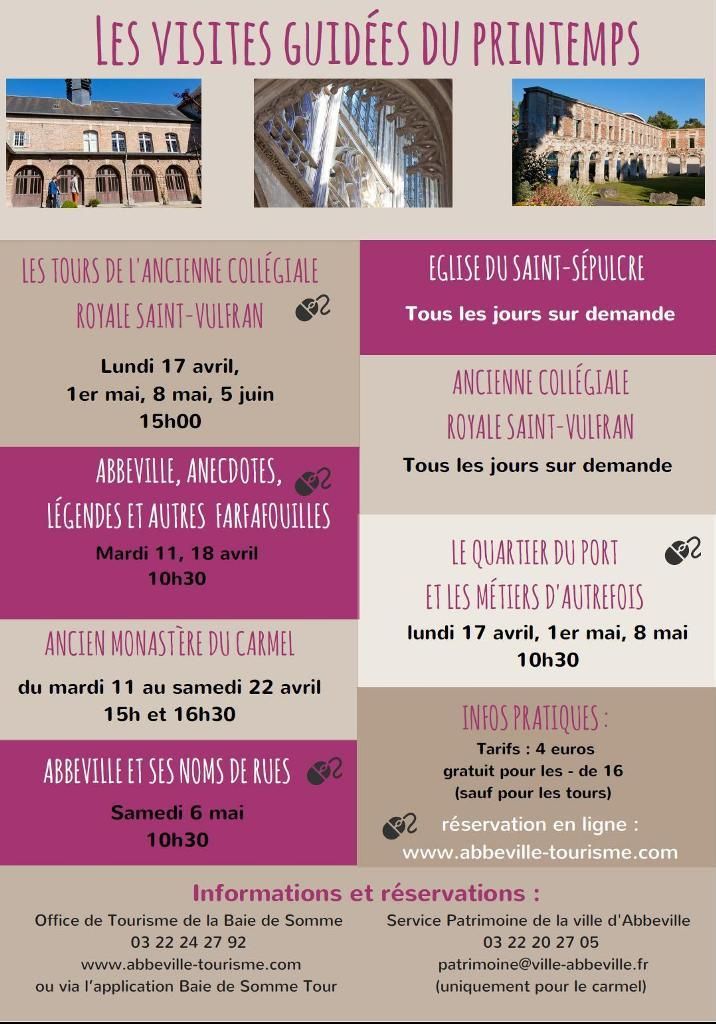 LES VISITES GUIDÉES DU PRINTEMPS

LES TOURS DE L'ANCIENNE COLLÉGIALE ROYALE SAINT-VULFRAN

Lundi 17 avril, 1er mai, 8 mai, 5 juin
15h00

ABBEVILLE, ANECDOTES, LÉGENDES ET AUTRES FARFAFOUILLES

Mardi 11, 18 avril
10h30

ANCIEN MONASTÈRE DU CARMEL

du mardi 11 au samedi 22 avril
15h et 16h30

ABBEVILLE ET SES NOMS DE RUES

Samedi 6 mai
10h30

EGLISE DU SAINT-SÉPULCRE

Tous les jours sur demande

ANCIENNE COLLÉGIALE ROYALE SAINT-VULFRAN

Tous les jours sur demande

LE QUARTIER DU PORT ET LES MÉTIERS D'AUTREFOIS

lundi 17 avril, 1er mai, 8 mai
10h30

INFOS PRATIQUES :

Tarifs : 4 euros
gratuit pour les - de 16
(sauf pour les tours)

réservation en ligne :
www.abbeville-tourisme.com

Informations et réservations :

Office de Tourisme de la Baie de Somme
03 22 24 27 92
www.abbeville-tourisme.com
ou via l'application Baie de Somme Tour

Service Patrimoine de la ville d'Abbeville
03 22 20 27 05
patrimoine@ville-abbeville.fr
(uniquement pour le carmel)